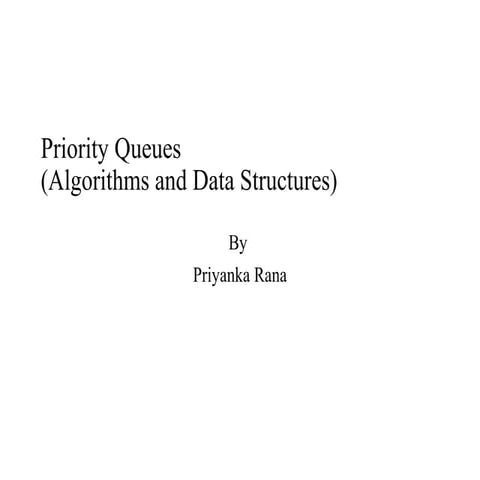 Priority Queues
(Algorithms and Data Structures)

By

Priyanka Rana